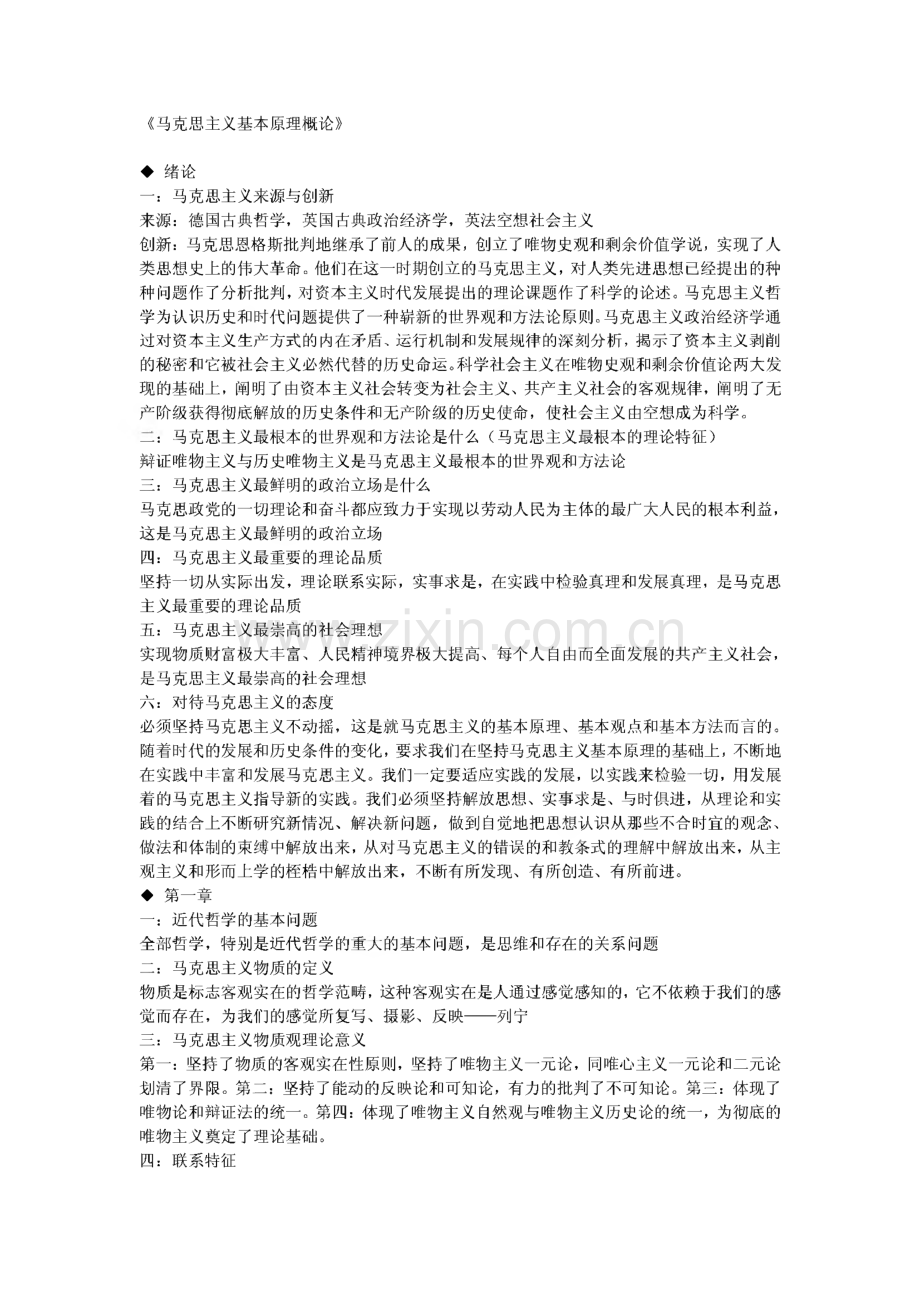 《马克思主义基本原理概论》

◆ 绪论

一：马克思主义来源与创新

来源：德国古典哲学，英国古典政治经济学，英法空想社会主义

创新：马克思恩格斯批判地继承了前人的成果，创立了唯物史观和剩余价值学说，实现了人类思想史上的伟大革命。他们在这一时期创立的马克思主义，对人类先进思想已经提出的种种问题作了分析批判，对资本主义时代发展提出的理论课题作了科学的论述。马克思主义哲学为认识历史和时代问题提供了一种崭新的世界观和方法论原则。马克思主义政治经济学通过对资本主义生产方式的内在矛盾、运行机制和发展规律的深刻分析，揭示了资本主义剥削的秘密和它被社会主义必然代替的历史命运。科学社会主义在唯物史观和剩余价值论两大发现的基础上，阐明了由资本主义社会转变为社会主义、共产主义社会的客观规律，阐明了无产阶级获得彻底解放的历史条件和无产阶级的历史使命，使社会主义由空想成为科学。

二：马克思主义最根本的世界观和方法论是什么（马克思主义最根本的理论特征）

辩证唯物主义与历史唯物主义是马克思主义最根本的世界观和方法论

三：马克思主义最鲜明的政治立场是什么

马克思政党的一切理论和奋斗都应致力于实现以劳动人民为主体的最广大人民的根本利益，这是马克思主义最鲜明的政治立场

四：马克思主义最重要的理论品质

坚持一切从实际出发，理论联系实际，实事求是，在实践中检验真理和发展真理，是马克思主义最重要的理论品质

五：马克思主义最崇高的社会理想

实现物质财富极大丰富、人民精神境界极大提高、每个人自由而全面发展的共产主义社会，是马克思主义最崇高的社会理想

六：对待马克思主义的态度

必须坚持马克思主义不动摇，这是就马克思主义的基本原理、基本观点和基本方法而言的。随着时代的发展和历史条件的变化，要求我们在坚持马克思主义基本原理的基础上，不断地在实践中丰富和发展马克思主义。我们一定要适应实践的发展，以实践来检验一切，用发展着的马克思主义指导新的实践。我们必须坚持解放思想、实事求是、与时俱进，从理论和实践的结合上不断研究新情况、解决新问题，做到自觉地把思想认识从那些不合时宜的观念、做法和体制的束缚中解放出来，从对马克思主义的错误的和教条式的理解中解放出来，从主观主义和形而上学的桎梏中解放出来，不断有所发现、有所创造、有所前进。

◆ 第一章

一：近代哲学的基本问题

全部哲学，特别是近代哲学的重大的基本问题，是思维和存在的关系问题

二：马克思主义物质的定义

物质是标志客观实在的哲学范畴，这种客观实在是人通过感觉感知的，它不依赖于我们的感觉而存在，为我们的感觉所复写、摄影、反映——列宁

三：马克思主义物质观理论意义

第一：坚持了物质的客观实在性原则，坚持了唯物主义一元论，同唯心主义一元论和二元论划清了界限。第二：坚持了能动的反映论和可知论，有力的批判了不可知论。第三：体现了唯物论和辩证法的统一。第四：体现了唯物主义自然观与唯物主义历史论的统一，为彻底的唯物主义奠定了理论基础。

四：联系特征

www.zixin.com.cn